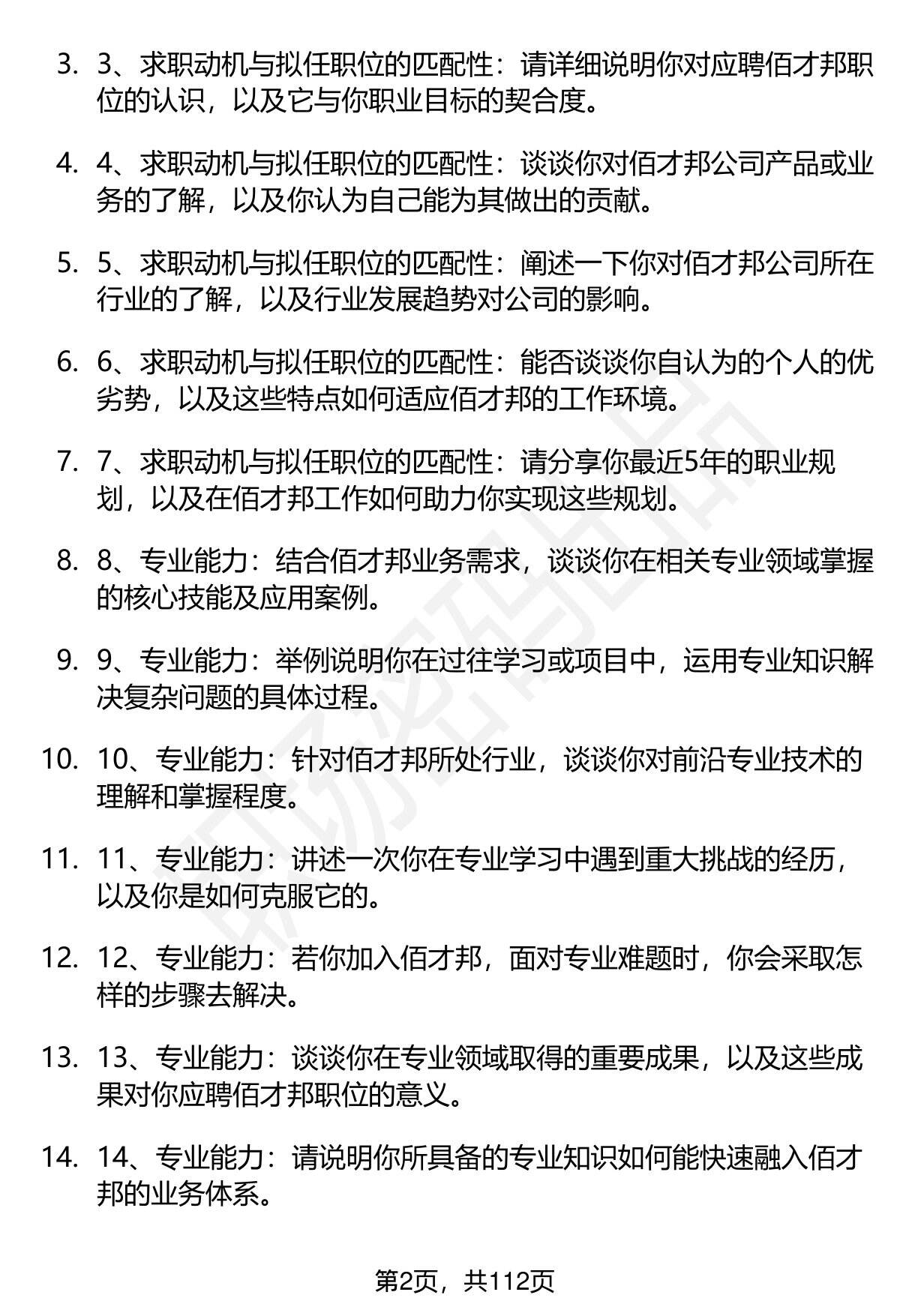 3. 3、求职动机与拟任职位的匹配性：请详细说明你对应聘佰才邦职位的认识，以及它与你职业目标的契合度。

4. 4、求职动机与拟任职位的匹配性：谈谈你对佰才邦公司产品或业务的了解，以及你认为自己能为其做出的贡献。

5. 5、求职动机与拟任职位的匹配性：阐述一下你对佰才邦公司所在行业的了解，以及行业发展趋势对公司的影响。

6. 6、求职动机与拟任职位的匹配性：能否谈谈你自认为的个人的优劣势，以及这些特点如何适应佰才邦的工作环境。

7. 7、求职动机与拟任职位的匹配性：请分享你最近5年的职业规划，以及在佰才邦工作如何助力你实现这些规划。

8. 8、专业能力：结合佰才邦业务需求，谈谈你在相关专业领域掌握的核心技能及应用案例。

9. 9、专业能力：举例说明你在过往学习或项目中，运用专业知识解决复杂问题的具体过程。

10. 10、专业能力：针对佰才邦所处行业，谈谈你对前沿专业技术的理解和掌握程度。

11. 11、专业能力：讲述一次你在专业学习中遇到重大挑战的经历，以及你是如何克服它的。

12. 12、专业能力：若你加入佰才邦，面对专业难题时，你会采取怎样的步骤去解决。

13. 13、专业能力：谈谈你在专业领域取得的重要成果，以及这些成果对你应聘佰才邦职位的意义。

14. 14、专业能力：请说明你所具备的专业知识如何能快速融入佰才邦的业务体系。

第2页，共112页